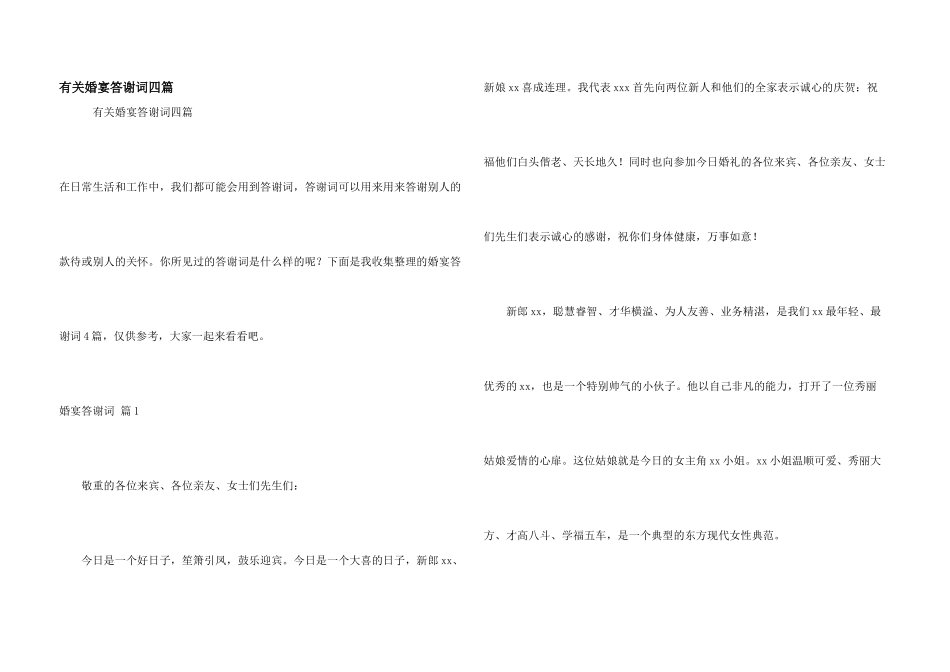 有关婚宴答谢词四篇

有关婚宴答谢词四篇

在日常生活和工作中，我们都可能会用到答谢词，答谢词可以用来用来答谢别人的款待或别人的关怀。你所见过的答谢词是什么样的呢？下面是我收集整理的婚宴答谢词4篇，仅供参考，大家一起来看看吧。

婚宴答谢词 篇1

敬重的各位来宾、各位亲友、女士们先生们：

今日是一个好日子，笙箫引凤，鼓乐迎宾。今日是一个大喜的日子，新郎xx、新娘xx喜成连理。我代表xxx首先向两位新人和他们的全家表示诚心的庆贺：祝福他们白头偕老、天长地久！同时也向参加今日婚礼的各位来宾、各位亲友、女士们先生们表示诚心的感谢，祝你们身体健康，万事如意！

新郎xx，聪慧睿智、才华横溢、为人友善、业务精湛，是我们xx最年轻、最优秀的xx，也是一个特别帅气的小伙子。他以自己非凡的能力，打开了一位秀丽姑娘爱情的心扉。这位姑娘就是今日的女主角xx小姐。xx小姐温顺可爱、秀丽大方、才高八斗、学福五车，是一个典型的东方现代女性典范。